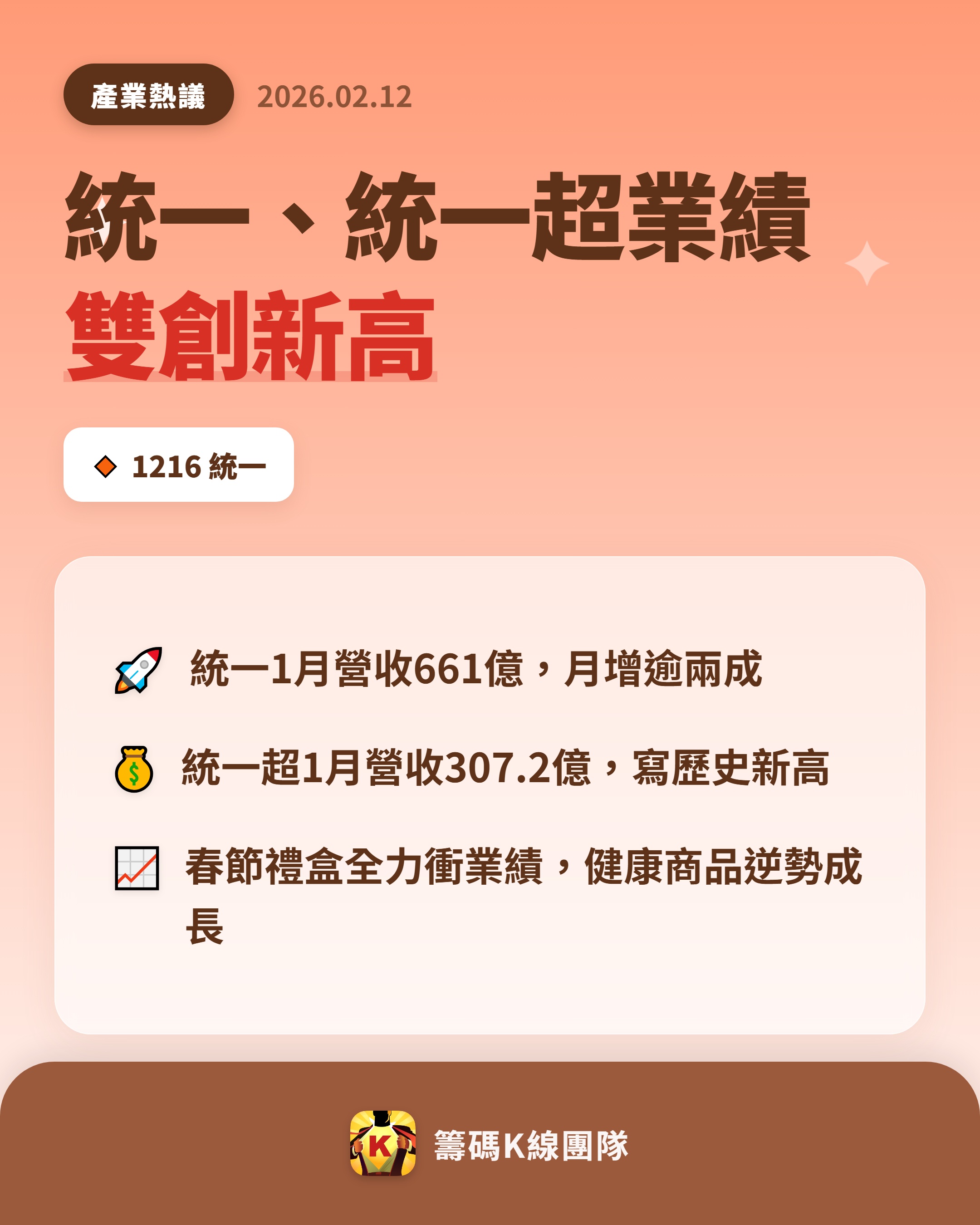 產業熱議 2026.02.12

統一、統一超業績
雙創新高

1216 統一

統一1月營收661億，月增逾兩成

統一超1月營收307.2億，寫歷史新高

春節禮盒全力衝業績，健康商品逆勢成長

K

籌碼K線團隊